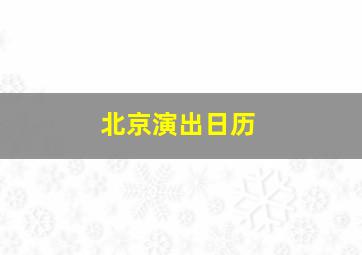 北京演出日历